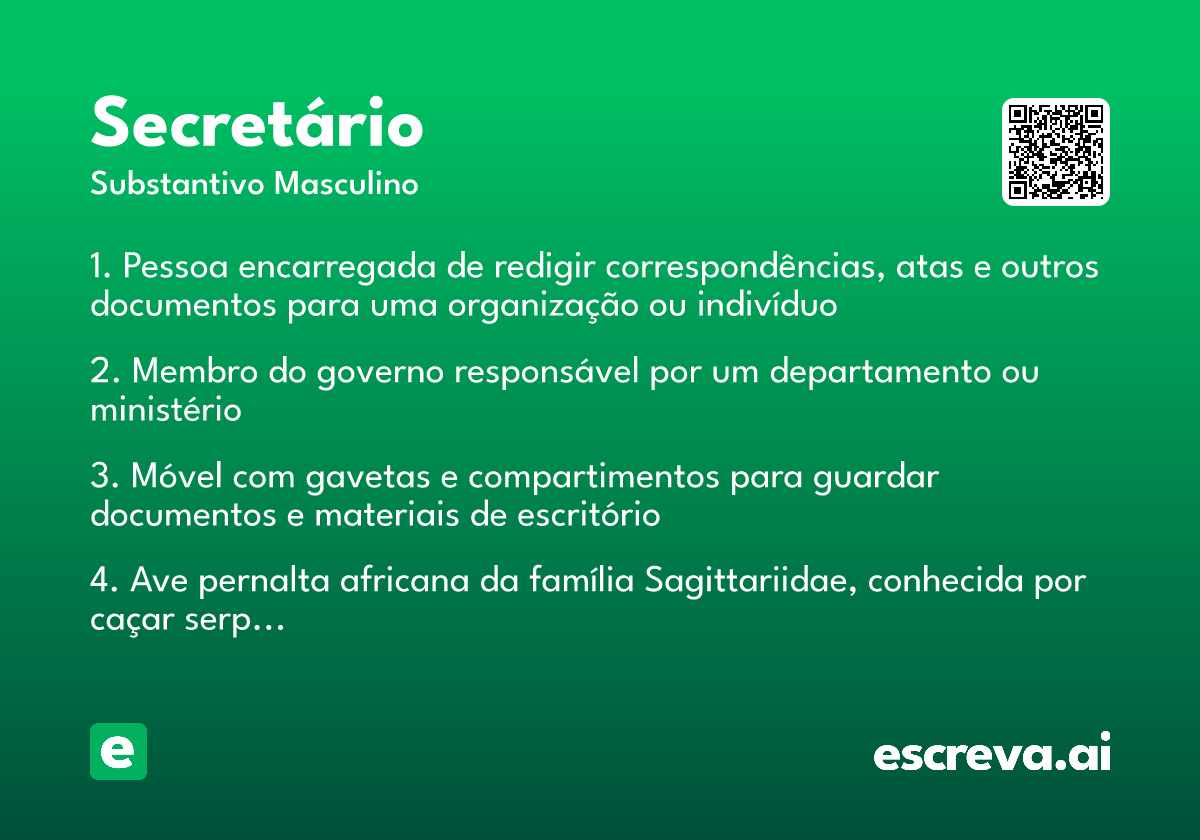 Secretário
Substantivo Masculino

1. Pessoa encarregada de redigir correspondências, atas e outros documentos para uma organização ou indivíduo

2. Membro do governo responsável por um departamento ou ministério

3. Móvel com gavetas e compartimentos para guardar documentos e materiais de escritório

4. Ave pernalta africana da família Sagittariidae, conhecida por caçar serp...

e

escreva.ai